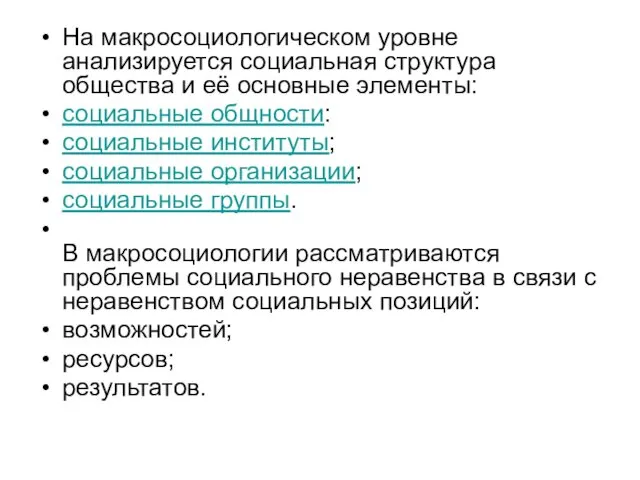 • На макросоциологическом уровне анализируется социальная структура общества и её основные элементы:
• социальные общности:
• социальные институты;
• социальные организации;
• социальные группы.
•
В макросоциологии рассматриваются проблемы социального неравенства в связи с неравенством социальных позиций:
• возможностей;
• ресурсов;
• результатов.